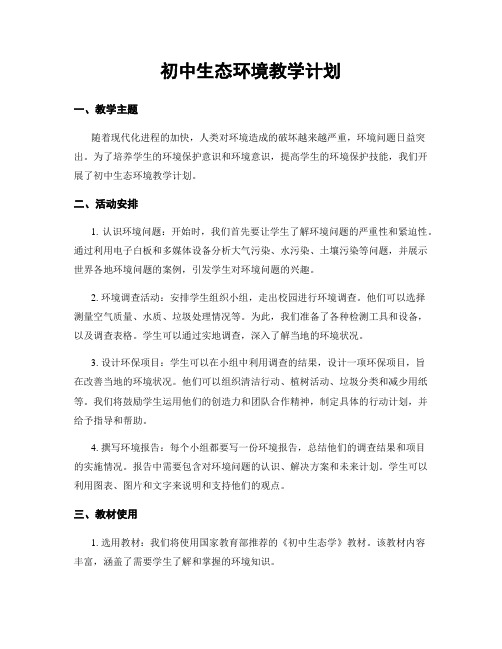 初中生态环境教学计划

一、教学主题

随着现代化进程的加快，人类对环境造成的破坏越来越严重，环境问题日益突出。为了培养学生的环境保护意识和环境意识，提高学生的环境保护技能，我们开展了初中生态环境教学计划。

二、活动安排

1. 认识环境问题：开始时，我们首先要让学生了解环境问题的严重性和紧迫性。通过利用电子白板和多媒体设备分析大气污染、水污染、土壤污染等问题，并展示世界各地环境问题的案例，引发学生对环境问题的兴趣。

2. 环境调查活动：安排学生组织小组，走出校园进行环境调查。他们可以选择测量空气质量、水质、垃圾处理情况等。为此，我们准备了各种检测工具和设备，以及调查表格。学生可以通过实地调查，深入了解当地的环境状况。

3. 设计环保项目：学生可以在小组中利用调查的结果，设计一项环保项目，旨在改善当地的环境状况。他们可以组织清洁行动、植树活动、垃圾分类和减少用纸等。我们将鼓励学生运用他们的创造力和团队合作精神，制定具体的行动计划，并给予指导和帮助。

4. 撰写环境报告：每个小组都要写一份环境报告，总结他们的调查结果和项目的实施情况。报告中需要包含对环境问题的认识、解决方案和未来计划。学生可以利用图表、图片和文字来说明和支持他们的观点。

三、教材使用

1. 选用教材：我们将使用国家教育部推荐的《初中生态学》教材。该教材内容丰富，涵盖了需要学生了解和掌握的环境知识。